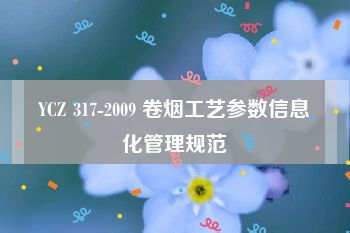 YCZ 317-2009 卷烟工艺参数信息化管理规范